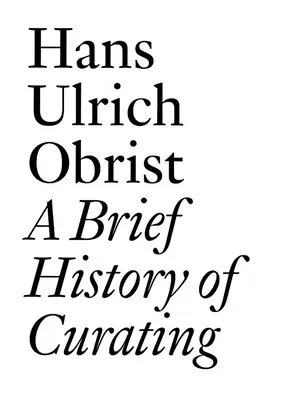 Hans Ulrich Obrist
A Brief History of Curating